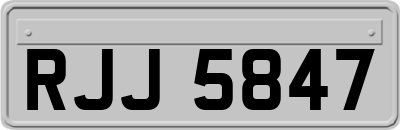 RJJ 5847